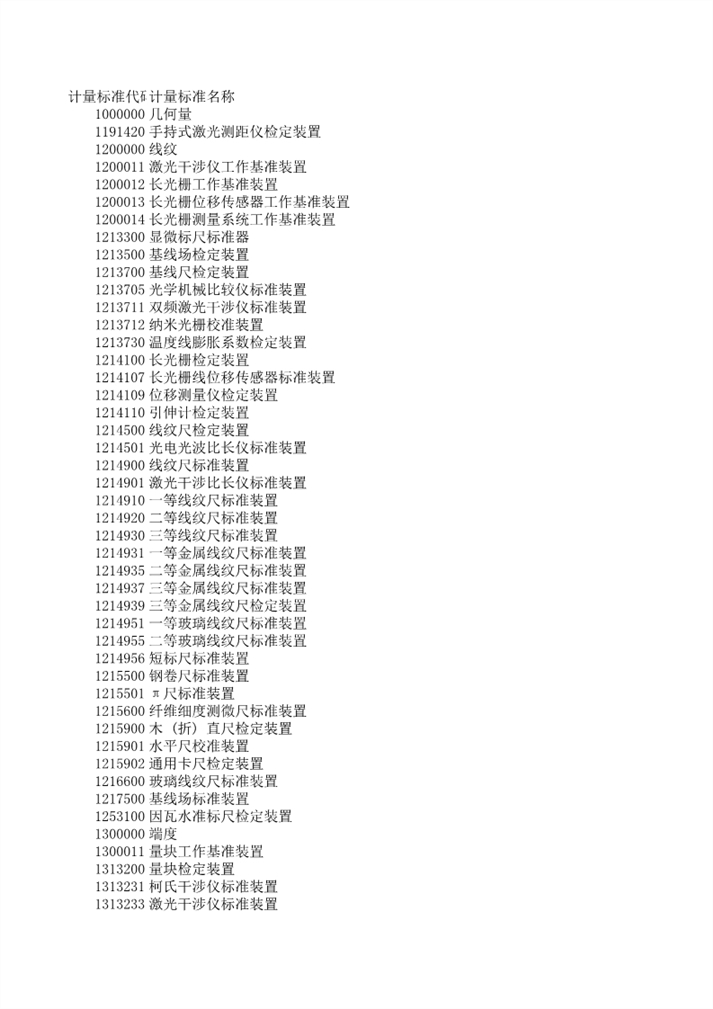 | 计量标准代码 | 计量标准名称 |
|---|---|
| 1000000 | 几何量 |
| 1191420 | 手持式激光测距仪检定装置 |
| 1200000 | 线纹 |
| 1200011 | 激光干涉仪工作基准装置 |
| 1200012 | 长光栅工作基准装置 |
| 1200013 | 长光栅位移传感器工作基准装置 |
| 1200014 | 长光栅测量系统工作基准装置 |
| 1213300 | 显微标尺标准器 |
| 1213500 | 基线场检定装置 |
| 1213700 | 基线尺检定装置 |
| 1213705 | 光学机械比较仪标准装置 |
| 1213711 | 双频激光干涉仪标准装置 |
| 1213712 | 纳米光栅校准装置 |
| 1213730 | 温度线膨胀系数检定装置 |
| 1214100 | 长光栅检定装置 |
| 1214107 | 长光栅线位移传感器标准装置 |
| 1214109 | 位移测量仪检定装置 |
| 1214110 | 引伸计检定装置 |
| 1214500 | 线纹尺检定装置 |
| 1214501 | 光电光波比长仪标准装置 |
| 1214900 | 线纹尺标准装置 |
| 1214901 | 激光干涉比长仪标准装置 |
| 1214910 | 一等线纹尺标准装置 |
| 1214920 | 二等线纹尺标准装置 |
| 1214930 | 三等线纹尺标准装置 |
| 1214931 | 一等金属线纹尺标准装置 |
| 1214935 | 二等金属线纹尺标准装置 |
| 1214937 | 三等金属线纹尺标准装置 |
| 1214939 | 三等金属线纹尺检定装置 |
| 1214951 | 一等玻璃线纹尺标准装置 |
| 1214955 | 二等玻璃线纹尺标准装置 |
| 1214956 | 短标尺标准装置 |
| 1215500 | 钢卷尺标准装置 |
| 1215501 | π尺标准装置 |
| 1215600 | 纤维细度测微尺标准装置 |
| 1215900 | 木（折）直尺检定装置 |
| 1215901 | 水平尺校准装置 |
| 1215902 | 通用卡尺检定装置 |
| 1216600 | 玻璃线纹尺标准装置 |
| 1217500 | 基线场标准装置 |
| 1253100 | 因瓦水准标尺检定装置 |
| 1300000 | 端度 |
| 1300011 | 量块工作基准装置 |
| 1313200 | 量块检定装置 |
| 1313231 | 柯氏干涉仪标准装置 |
| 1313233 | 激光干涉仪标准装置 |